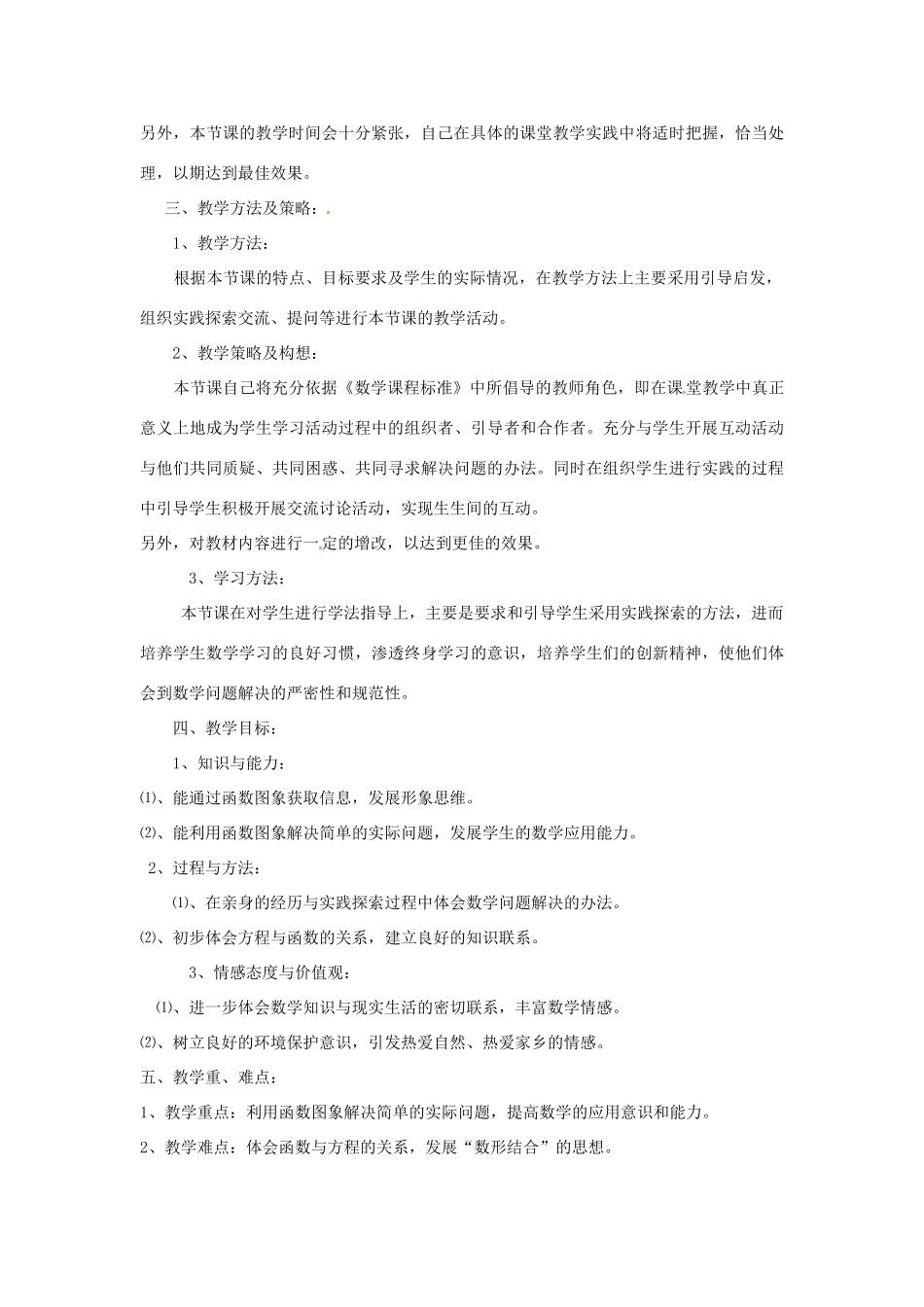 另外，本节课的教学时间会十分紧张，自己在具体的课堂教学实践中将适时把握，恰当处理，以期达到最佳效果。

三、教学方法及策略：

1、教学方法：

根据本节课的特点、目标要求及学生的实际情况，在教学方法上主要采用引导启发，组织实践探索交流、提问等进行本节课的教学活动。

2、教学策略及构想：

本节课自己将充分依据《数学课程标准》中所倡导的教师角色，即在课堂教学中真正意义上地成为学生学习活动过程中的组织者、引导者和合作者。充分与学生开展互动活动与他们共同质疑、共同困惑、共同寻求解决问题的办法。同时在组织学生进行实践的过程中引导学生积极开展交流讨论活动，实现生生间的互动。

另外，对教材内容进行一定的增改，以达到更佳的效果。

3、学习方法：

本节课在对学生进行学法指导上，主要是要求和引导学生采用实践探索的方法，进而培养学生数学学习的良好习惯，渗透终身学习的意识，培养学生们的创新精神，使他们体会到数学问题解决的严密性和规范性。

四、教学目标：

1、知识与能力：

⑴、能通过函数图象获取信息，发展形象思维。

⑵、能利用函数图象解决简单的实际问题，发展学生的数学应用能力。

2、过程与方法：

⑴、在亲身的经历与实践探索过程中体会数学问题解决的办法。

⑵、初步体会方程与函数的关系，建立良好的知识联系。

3、情感态度与价值观：

⑴、进一步体会数学知识与现实生活的密切联系，丰富数学情感。

⑵、树立良好的环境保护意识，引发热爱自然、热爱家乡的情感。

五、教学重、难点：

1、教学重点：利用函数图象解决简单的实际问题，提高数学的应用意识和能力。

2、教学难点：体会函数与方程的关系，发展“数形结合”的思想。